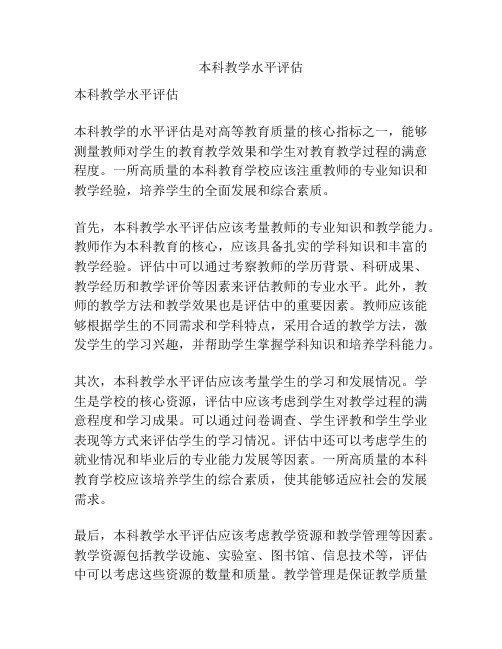 本科教学水平评估

本科教学水平评估

本科教学的水平评估是对高等教育质量的核心指标之一，能够测量教师对学生的教育教学效果和学生对教育教学过程的满意程度。一所高质量的本科教育学校应该注重教师的专业知识和教学经验，培养学生的全面发展和综合素质。

首先，本科教学水平评估应该考量教师的专业知识和教学能力。教师作为本科教育的核心，应该具备扎实的学科知识和丰富的教学经验。评估中可以通过考察教师的学历背景、科研成果、教学经历和教学评价等因素来评估教师的专业水平。此外，教师的教学方法和教学效果也是评估中的重要因素。教师应该能够根据学生的不同需求和学科特点，采用合适的教学方法，激发学生的学习兴趣，并帮助学生掌握学科知识和培养学科能力。

其次，本科教学水平评估应该考量学生的学习和发展情况。学生是学校的核心资源，评估中应该考虑到学生对教学过程的满意程度和学习成果。可以通过问卷调查、学生评教和学生学业表现等方式来评估学生的学习情况。评估中还可以考虑学生的就业情况和毕业后的专业能力发展等因素。一所高质量的本科教育学校应该培养学生的综合素质，使其能够适应社会的发展需求。

最后，本科教学水平评估应该考虑教学资源和教学管理等因素。教学资源包括教学设施、实验室、图书馆、信息技术等，评估中可以考虑这些资源的数量和质量。教学管理是保证教学质量